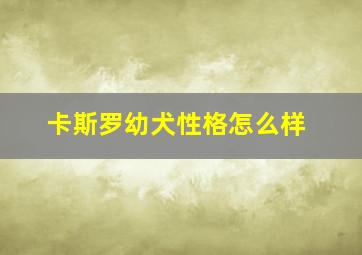 卡斯罗幼犬性格怎么样